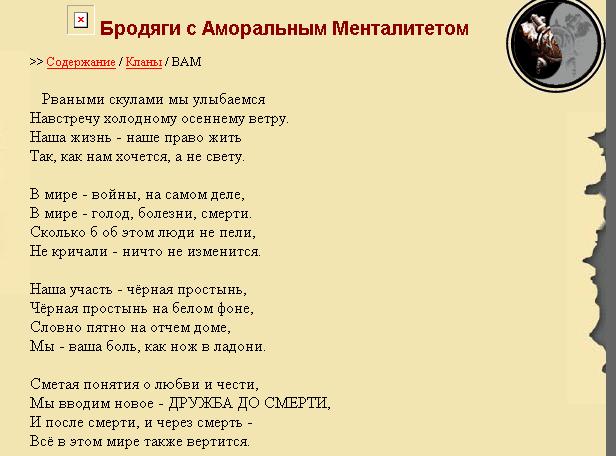 Бродяги с Аморальным Менталитетом

>> Содержание / Кланы / ВАМ

Рваными скулами мы улыбаемся
Навстречу холодному осеннему ветру.
Наша жизнь - наше право жить
Так, как нам хочется, а не свету.

В мире - войны, на самом деле,
В мире - голод, болезни, смерти.
Сколько б об этом люди не пели,
Не кричали - ничто не изменится.

Наша участь - чёрная простынь,
Чёрная простынь на белом фоне,
Словно пятно на отчем доме,
Мы - ваша боль, как нож в ладони.

Сметая понятия о любви и чести,
Мы вводим новое - ДРУЖБА ДО СМЕРТИ,
И после смерти, и через смерть -
Всё в этом мире также вертится.